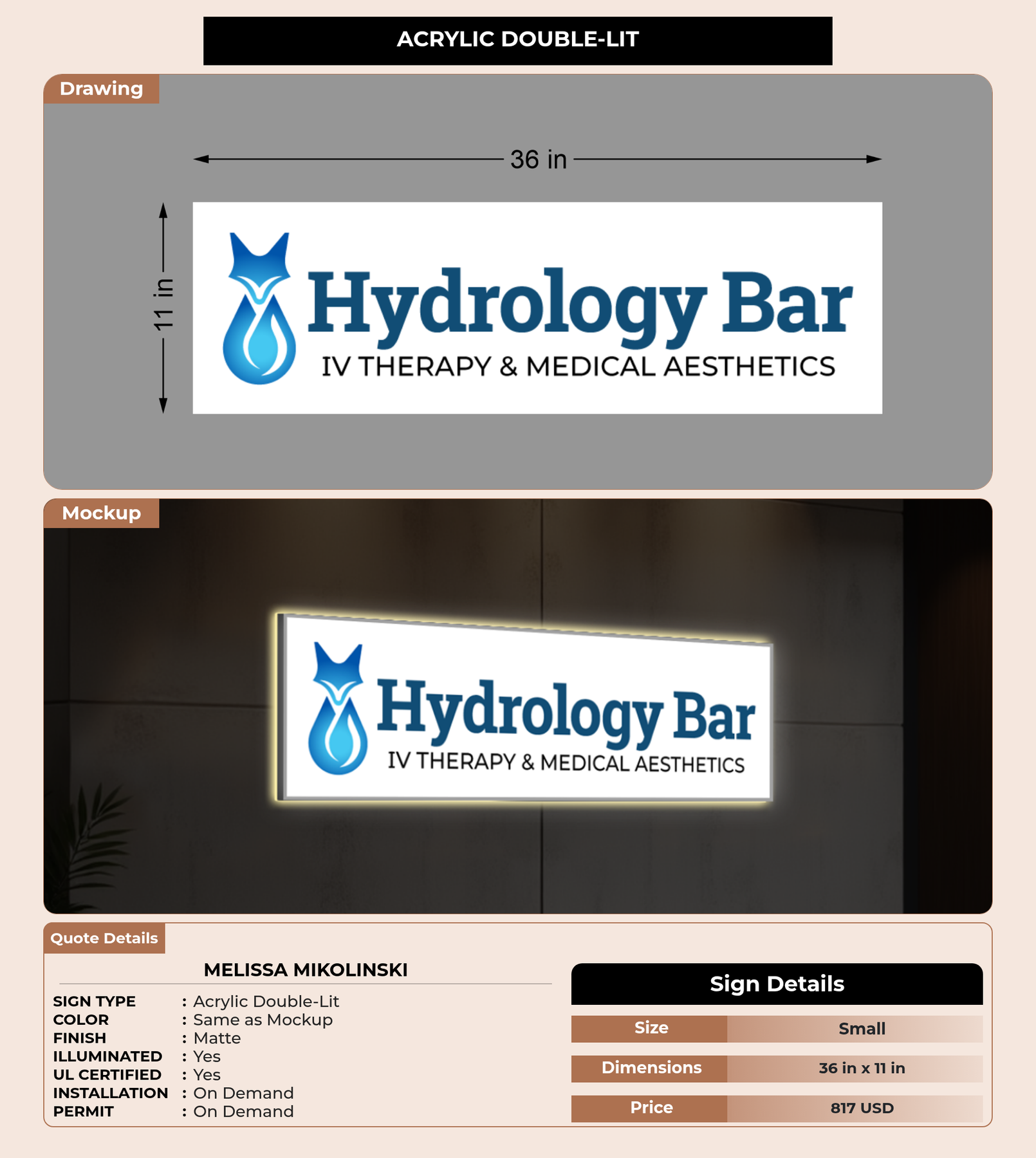 ACRYLIC DOUBLE-LIT

Drawing

36 in

11 in

Hydrology Bar
IV THERAPY & MEDICAL AESTHETICS

Mockup

Hydrology Bar
IV THERAPY & MEDICAL AESTHETICS

Quote Details

MELISSA MIKOLINSKI

SIGN TYPE : Acrylic Double-Lit
COLOR : Same as Mockup
FINISH : Matte
ILLUMINATED : Yes
UL CERTIFIED : Yes
INSTALLATION : On Demand
PERMIT : On Demand

Sign Details

Size Small
Dimensions 36 in x 11 in
Price 817 USD